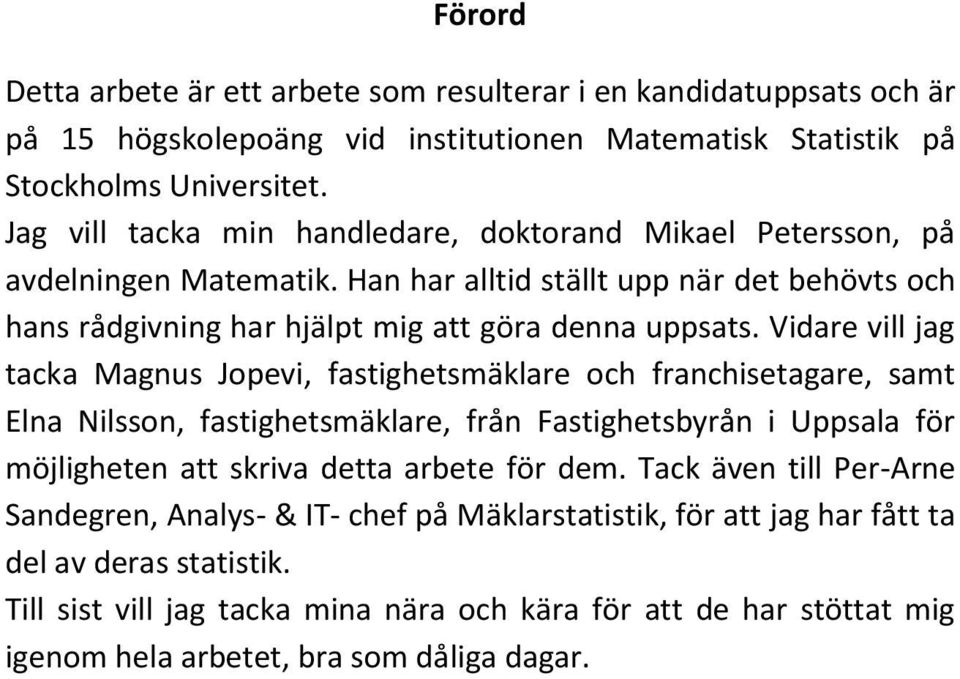 Förord

Detta arbete är ett arbete som resulterar i en kandidatuppsats och är på 15 högskolepoäng vid institutionen Matematisk Statistik på Stockholms Universitet.
Jag vill tacka min handledare, doktorand Mikael Petersson, på avdelningen Matematik. Han har alltid ställt upp när det behövts och hans rådgivning har hjälpt mig att göra denna uppsats. Vidare vill jag tacka Magnus Jopevi, fastighetsmäklare och franchisetagare, samt Elna Nilsson, fastighetsmäklare, från Fastighetsbyrån i Uppsala för möjligheten att skriva detta arbete för dem. Tack även till Per-Arne Sandegren, Analys- & IT- chef på Mäklarstatistik, för att jag har fått ta del av deras statistik.
Till sist vill jag tacka mina nära och kära för att de har stöttat mig igenom hela arbetet, bra som dåliga dagar.